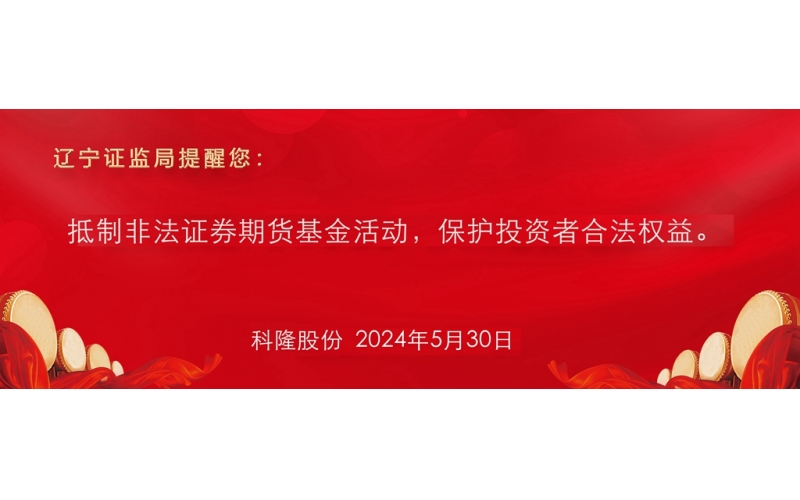 辽宁证监局提醒您：

抵制非法证券期货基金活动，保护投资者合法权益。

科隆股份 2024年5月30日